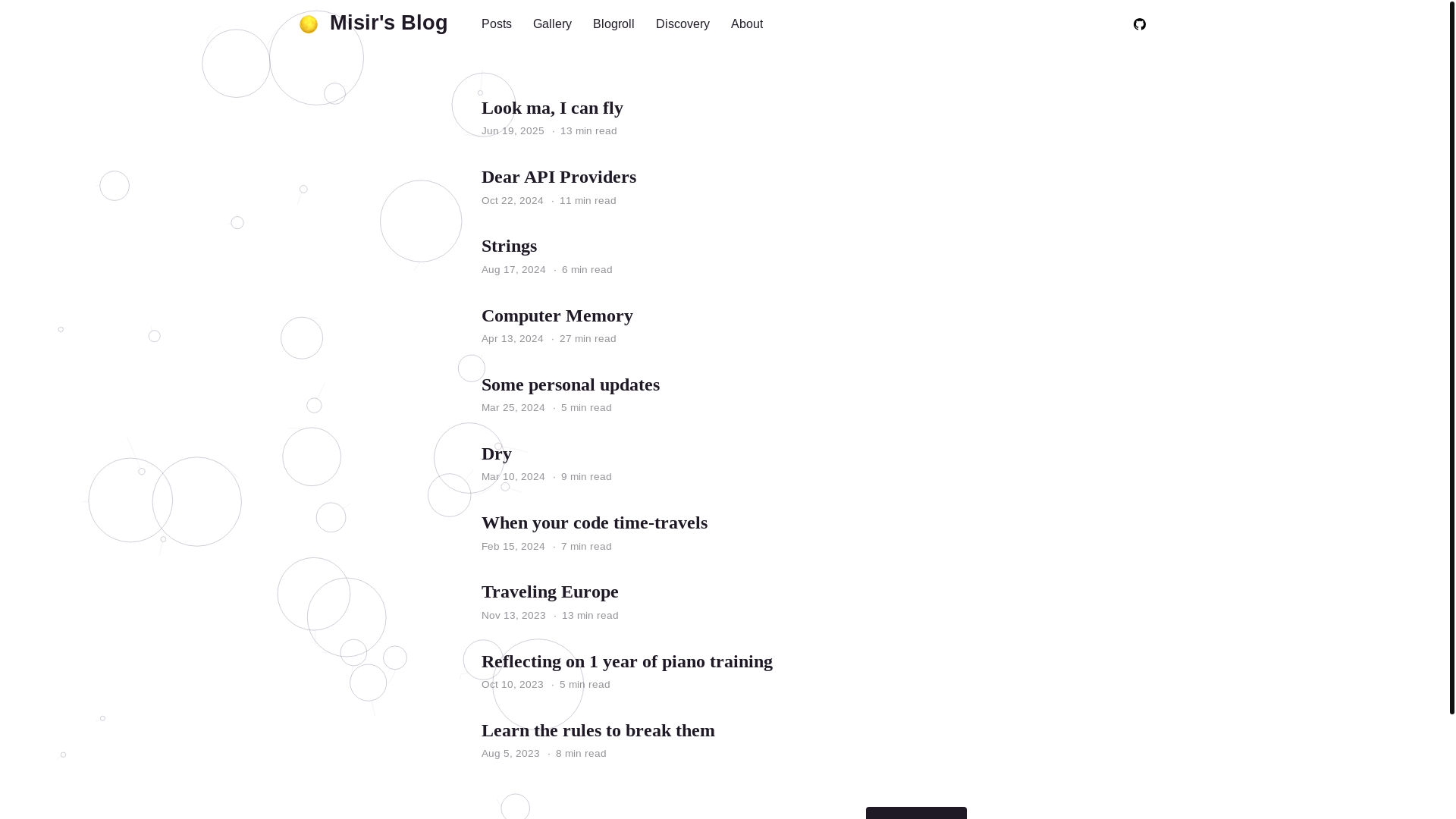 Misir's Blog Posts Gallery Blogroll Discovery About

Look ma, I can fly
Jun 19, 2025 · 13 min read

Dear API Providers
Oct 22, 2024 · 11 min read

Strings
Aug 17, 2024 · 6 min read

Computer Memory
Apr 13, 2024 · 27 min read

Some personal updates
Mar 25, 2024 · 5 min read

Dry
Mar 10, 2024 · 9 min read

When your code time-travels
Feb 15, 2024 · 7 min read

Traveling Europe
Nov 13, 2023 · 13 min read

Reflecting on 1 year of piano training
Oct 10, 2023 · 5 min read

Learn the rules to break them
Aug 5, 2023 · 8 min read